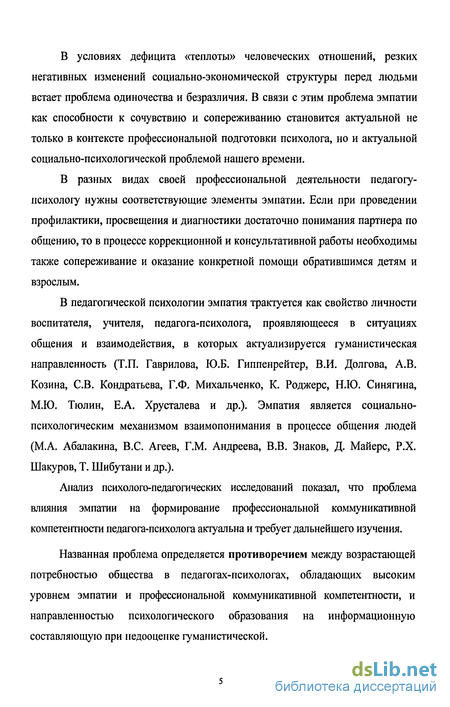 В условиях дефицита «теплоты» человеческих отношений, резких негативных изменений социально-экономической структуры перед людьми встает проблема одиночества и безразличия. В связи с этим проблема эмпатии как способности к сочувствию и сопереживанию становится актуальной не только в контексте профессиональной подготовки психолога, но и актуальной социально-психологической проблемой нашего времени.

В разных видах своей профессиональной деятельности педагогу-психологу нужны соответствующие элементы эмпатии. Если при проведении профилактики, просвещения и диагностики достаточно понимания партнера по общению, то в процессе коррекционной и консультативной работы необходимы также сопереживание и оказание конкретной помощи обратившимся детям и взрослым.

В педагогической психологии эмпатия трактуется как свойство личности воспитателя, учителя, педагога-психолога, проявляющееся в ситуациях общения и взаимодействия, в которых актуализируется гуманистическая направленность (Т.П. Гаврилова, Ю.Б. Гиппенрейтер, В.И. Долгова, А.В. Козина, С.В. Кондратьева, Г.Ф. Михальченко, К. Роджерс, Н.Ю. Синягина, М.Ю. Тюлин, Е.А. Хрусталева и др.). Эмпатия является социально-психологическим механизмом взаимопонимания в процессе общения людей (М.А. Абалакина, В.С. Агеев, Г.М. Андреева, В.В. Знаков, Д. Майерс, Р.Х. Шакуров, Т. Шибутани и др.).

Анализ психолого-педагогических исследований показал, что проблема влияния эмпатии на формирование профессиональной коммуникативной компетентности педагога-психолога актуальна и требует дальнейшего изучения.

Названная проблема определяется противоречием между возрастающей потребностью общества в педагогах-психологах, обладающих высоким уровнем эмпатии и профессиональной коммуникативной компетентности, и направленностью психологического образования на информационную составляющую при недооценке гуманистической.

5

dsLib.net
библиотека диссертаций